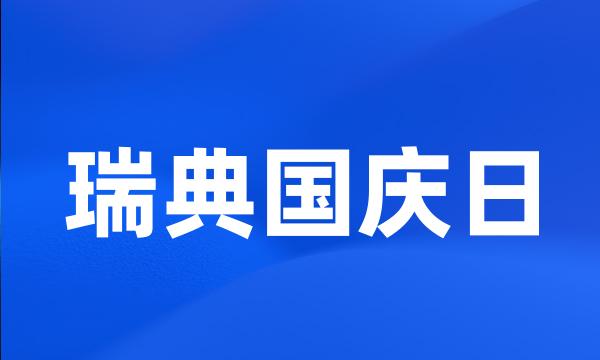 瑞典国庆日